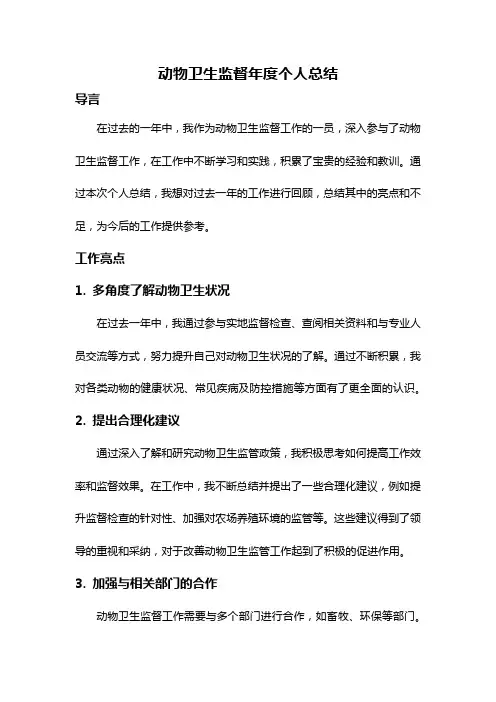 动物卫生监督年度个人总结

导言

在过去的一年中，我作为动物卫生监督工作的一员，深入参与了动物卫生监督工作，在工作中不断学习和实践，积累了宝贵的经验和教训。通过本次个人总结，我想对过去一年的工作进行回顾，总结其中的亮点和不足，为今后的工作提供参考。

工作亮点

1. 多角度了解动物卫生状况

在过去一年中，我通过参与实地监督检查、查阅相关资料和与专业人员交流等方式，努力提升自己对动物卫生状况的了解。通过不断积累，我对各类动物的健康状况、常见疾病及防控措施等方面有了更全面的认识。

2. 提出合理化建议

通过深入了解和研究动物卫生监管政策，我积极思考如何提高工作效率和监督效果。在工作中，我不断总结并提出了一些合理化建议，例如提升监督检查的针对性、加强对农场养殖环境的监管等。这些建议得到了领导的重视和采纳，对于改善动物卫生监管工作起到了积极的促进作用。

3. 加强与相关部门的合作

动物卫生监督工作需要与多个部门进行合作，如畜牧、环保等部门。